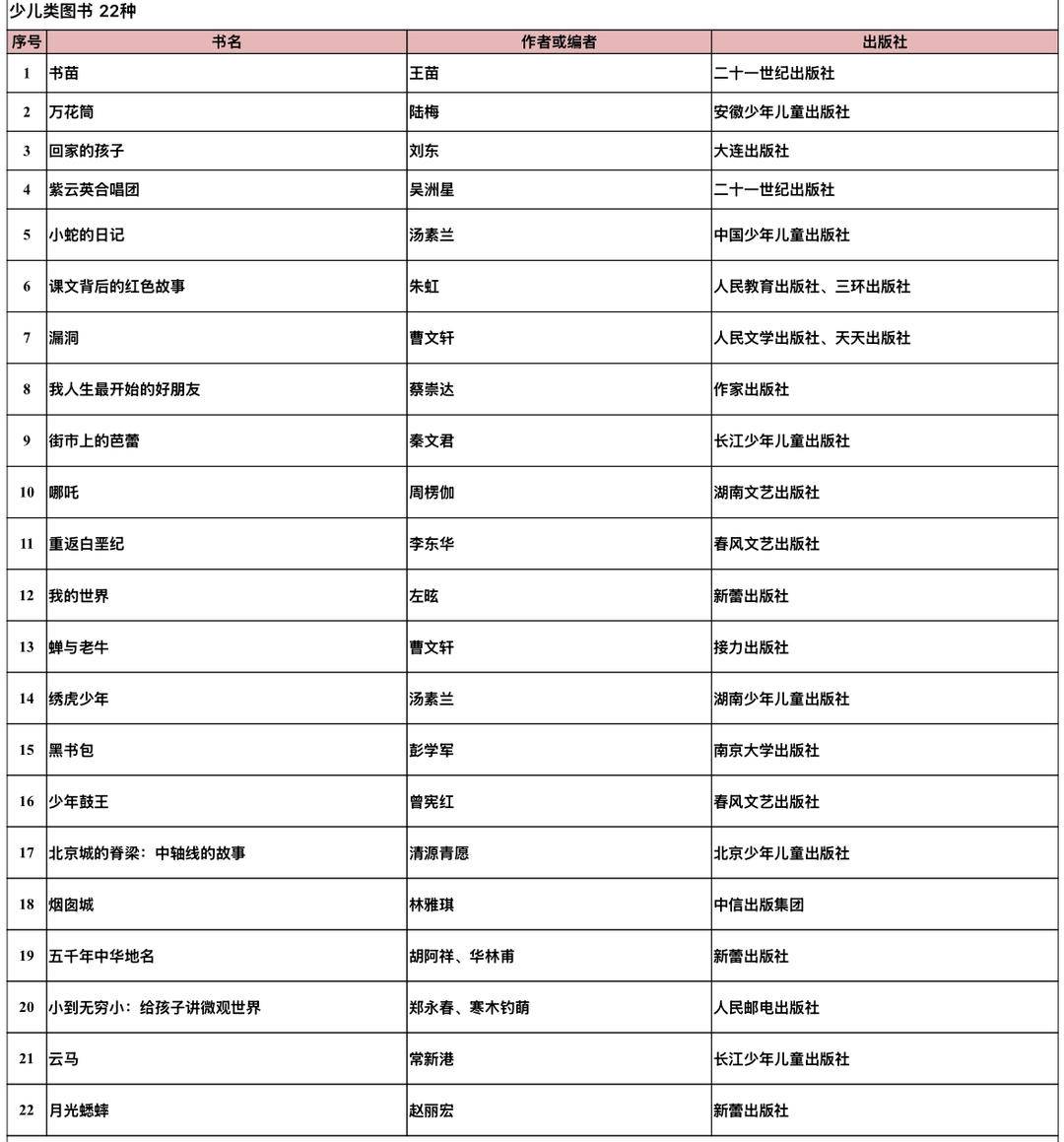 少儿类图书 22种

| 序号 | 书名 | 作者或编者 | 出版社 |
|---|---|---|---|
| 1 | 书苗 | 王苗 | 二十一世纪出版社 |
| 2 | 万花筒 | 陆梅 | 安徽少年儿童出版社 |
| 3 | 回家的孩子 | 刘东 | 大连出版社 |
| 4 | 紫云英合唱团 | 吴洲星 | 二十一世纪出版社 |
| 5 | 小蛇的日记 | 汤素兰 | 中国少年儿童出版社 |
| 6 | 课文背后的红色故事 | 朱虹 | 人民教育出版社、三环出版社 |
| 7 | 漏洞 | 曹文轩 | 人民文学出版社、天天出版社 |
| 8 | 我人生最开始的好朋友 | 蔡崇达 | 作家出版社 |
| 9 | 街市上的芭蕾 | 秦文君 | 长江少年儿童出版社 |
| 10 | 哪吒 | 周楞伽 | 湖南文艺出版社 |
| 11 | 重返白垩纪 | 李东华 | 春风文艺出版社 |
| 12 | 我的世界 | 左昡 | 新蕾出版社 |
| 13 | 蝉与老牛 | 曹文轩 | 接力出版社 |
| 14 | 绣虎少年 | 汤素兰 | 湖南少年儿童出版社 |
| 15 | 黑书包 | 彭学军 | 南京大学出版社 |
| 16 | 少年鼓王 | 曾宪红 | 春风文艺出版社 |
| 17 | 北京城的脊梁：中轴线的故事 | 清源青愿 | 北京少年儿童出版社 |
| 18 | 烟囱城 | 林雅琪 | 中信出版集团 |
| 19 | 五千年中华地名 | 胡阿祥、华林甫 | 新蕾出版社 |
| 20 | 小到无穷小：给孩子讲微观世界 | 郑永春、寒木钓萌 | 人民邮电出版社 |
| 21 | 云马 | 常新港 | 长江少年儿童出版社 |
| 22 | 月光蟋蟀 | 赵丽宏 | 新蕾出版社 |